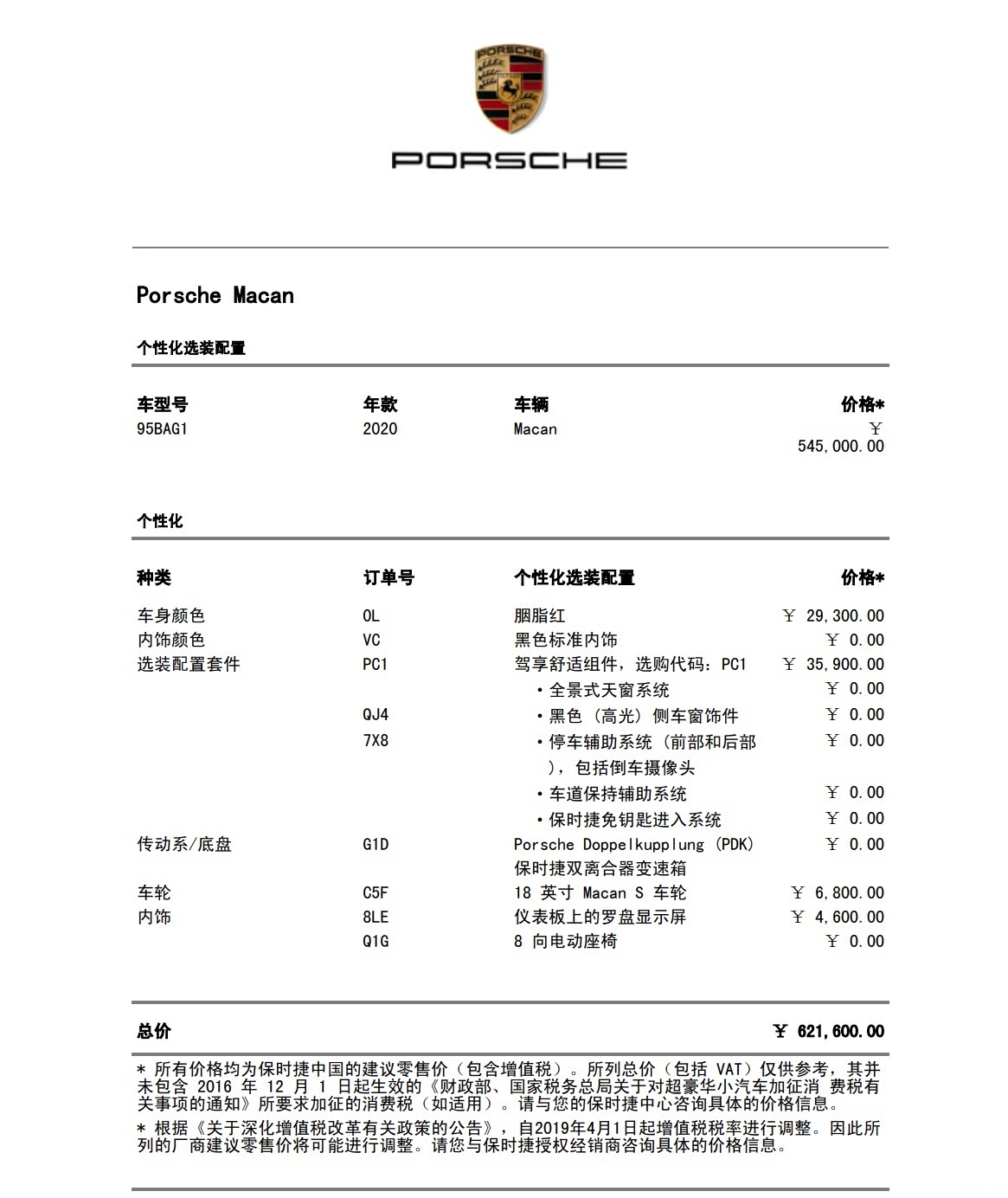 PORSCHE

PORSCHE

Porsche Macan

个性化选装配置

| 车型号 | 年款 | 车辆 | 价格* |
|---|---|---|---|
| 95BAG1 | 2020 | Macan | ￥ 545,000.00 |

个性化

| 种类 | 订单号 | 个性化选装配置 | 价格* |
|---|---|---|---|
| 车身颜色 | 0L | 胭脂红 | ￥ 29,300.00 |
| 内饰颜色 | VC | 黑色标准内饰 | ￥ 0.00 |
| 选装配置套件 | PC1 | 驾享舒适组件，选购代码：PC1 | ￥ 35,900.00 |
| | | • 全景式天窗系统 | ￥ 0.00 |
| | QJ4 | • 黑色（高光）侧车窗饰件 | ￥ 0.00 |
| | 7X8 | • 停车辅助系统（前部和后部），包括倒车摄像头 | ￥ 0.00 |
| | | • 车道保持辅助系统 | ￥ 0.00 |
| | | • 保时捷免钥匙进入系统 | ￥ 0.00 |
| 传动系/底盘 | G1D | Porsche Doppelkupplung (PDK) 保时捷双离合器变速箱 | ￥ 0.00 |
| 车轮 | C5F | 18 英寸 Macan S 车轮 | ￥ 6,800.00 |
| 内饰 | 8LE | 仪表板上的罗盘显示屏 | ￥ 4,600.00 |
| | Q1G | 8 向电动座椅 | ￥ 0.00 |

总价 ￥ 621,600.00

* 所有价格均为保时捷中国的建议零售价（包含增值税）。所列总价（包括 VAT）仅供参考，其并未包含 2016 年 12 月 1 日起生效的《财政部、国家税务总局关于对超豪华小汽车加征消 费税有关事项的通知》所要求加征的消费税（如适用）。请与您的保时捷中心咨询具体的价格信息。

* 根据《关于深化增值税改革有关政策的公告》，自2019年4月1日起增值税税率进行调整。因此所列的厂商建议零售价将可能进行调整。请您与保时捷授权经销商咨询具体的价格信息。